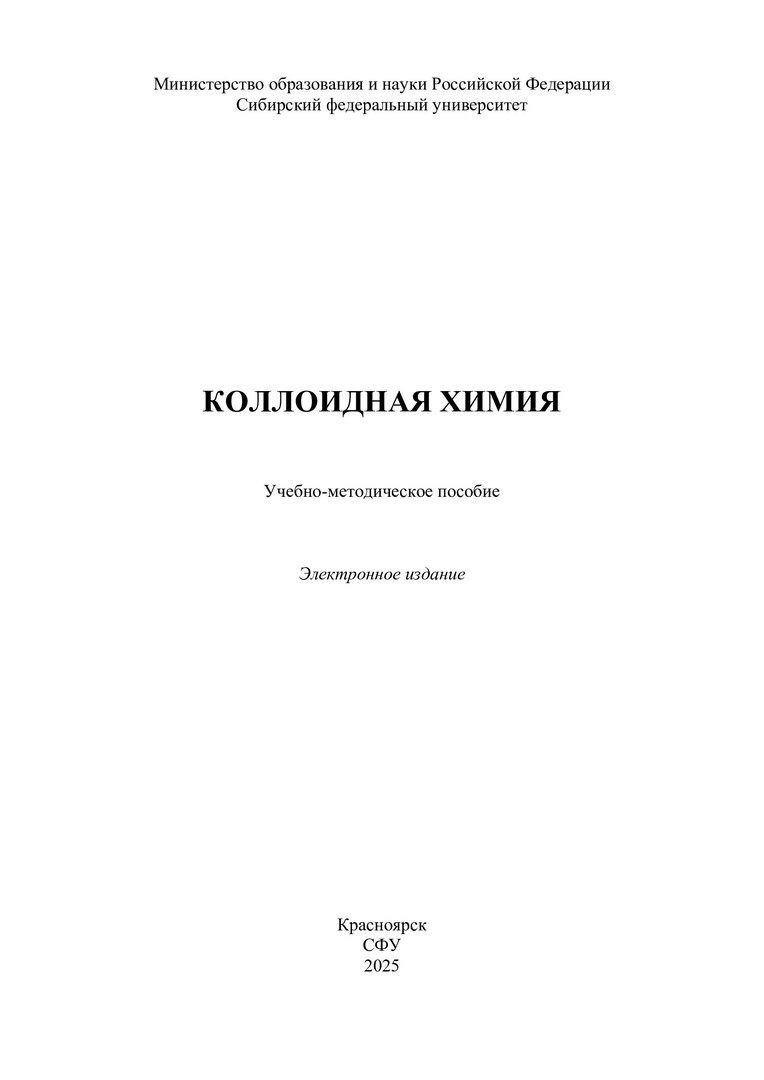 Министерство образования и науки Российской Федерации
Сибирский федеральный университет

КОЛЛОИДНАЯ ХИМИЯ

Учебно-методическое пособие

Электронное издание

Красноярск
СФУ
2025